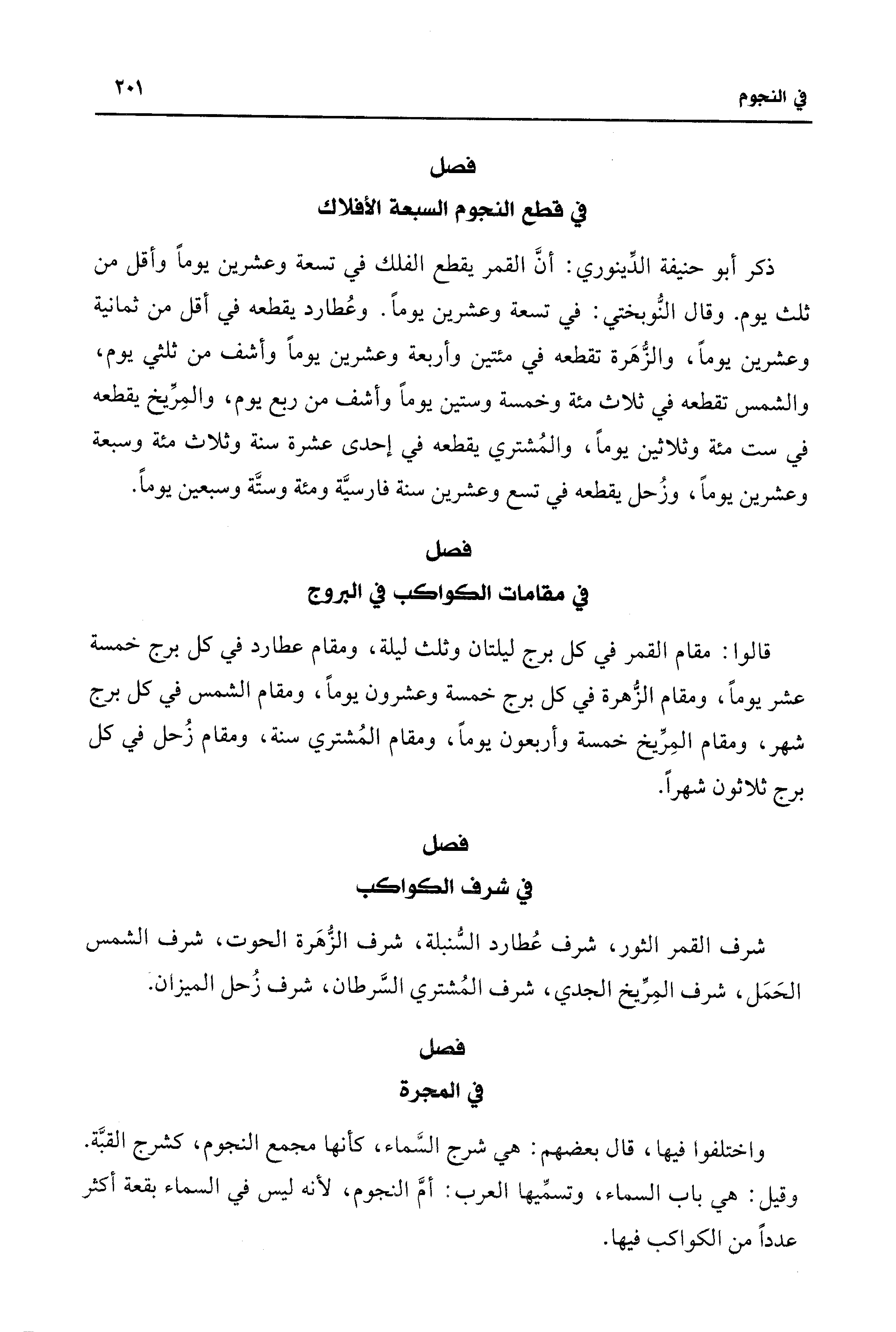 في النجوم ٢٠١

فصل
في قطع النجوم السبعة الأفلاك

ذكر أبو حنيفة الدِّينوري: أنَّ القمر يقطع الفلك في تسعة وعشرين يوماً وأقل من ثلث يوم. وقال النُّوبختي: في تسعة وعشرين يوماً. وعُطارد يقطعه في أقل من ثمانية وعشرين يوماً، والزُّهَرة تقطعه في مئتين وأربعة وعشرين يوماً وأشف من ثلثي يوم، والشمس تقطعه في ثلاث مئة وخمسة وستين يوماً وأشف من ربع يوم، والمِرِّيخ يقطعه في ست مئة وثلاثين يوماً، والمُشتري يقطعه في إحدى عشرة سنة وثلاث مئة وسبعة وعشرين يوماً، وزُحل يقطعه في تسع وعشرين سنة فارسيَّة ومئة وستَّة وسبعين يوماً.

فصل
في مقامات الكواكب في البروج

قالوا: مقام القمر في كل برج ليلتان وثلث ليلة، ومقام عطارد في كل برج خمسة عشر يوماً، ومقام الزُّهرة في كل برج خمسة وعشرون يوماً، ومقام الشمس في كل برج شهر، ومقام المِرِّيخ خمسة وأربعون يوماً، ومقام المُشتري سنة، ومقام زُحل في كل برج ثلاثون شهراً.

فصل
في شرف الكواكب

شرف القمر الثور، شرف عُطارد السُّنبلة، شرف الزُّهَرة الحوت، شرف الشمس الحَمَل، شرف المِرِّيخ الجدي، شرف المُشتري السَّرطان، شرف زُحل الميزان.

فصل
في المجرة

واختلفوا فيها، قال بعضهم: هي شرج السَّماء، كأنها مجمع النجوم، كشرج القبَّة. وقيل: هي باب السماء، وتسمِّيها العرب: أمَّ النجوم، لأنه ليس في السماء بقعة أكثر عدداً من الكواكب فيها.